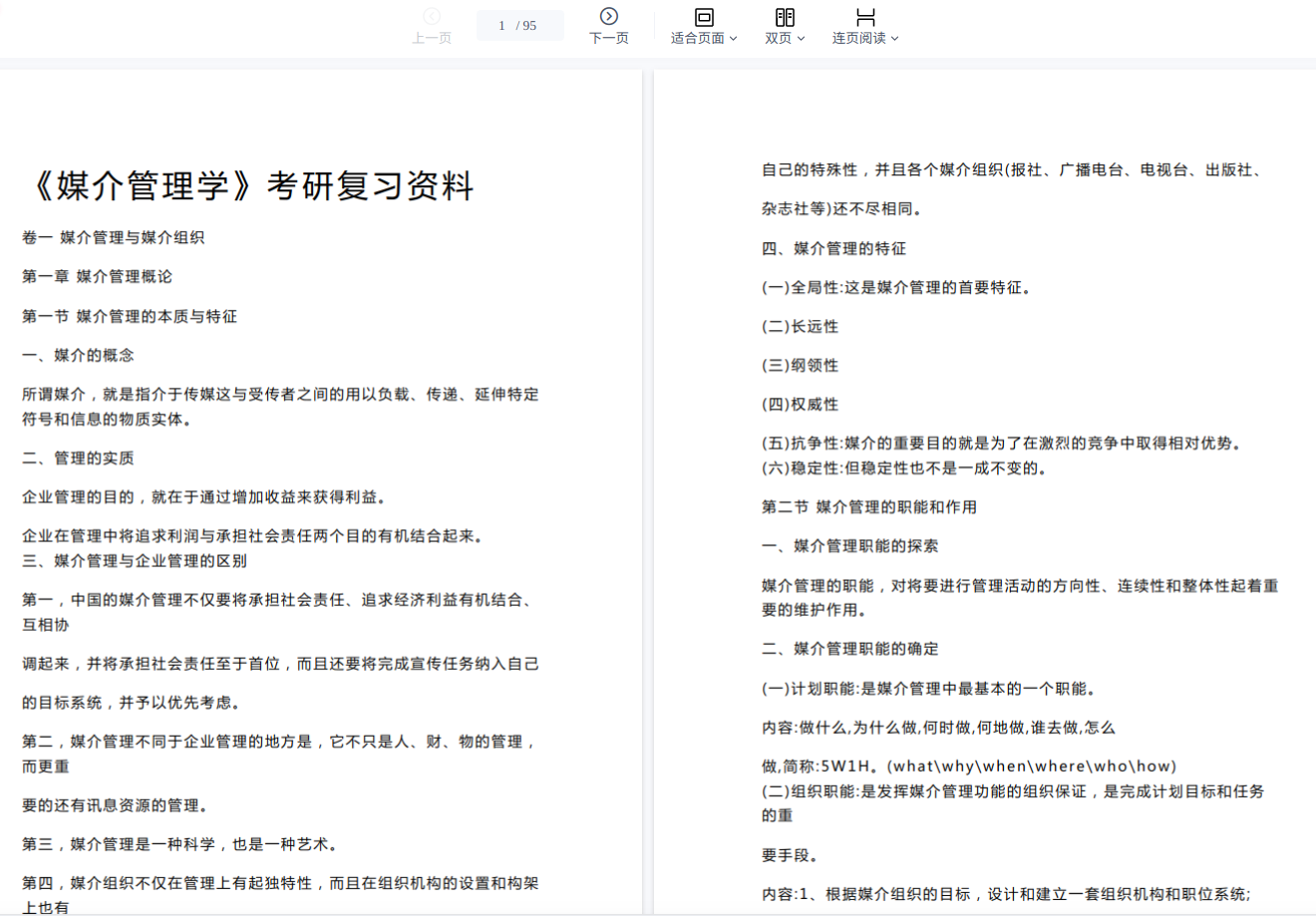 上一页 1 / 95 下一页 适合页面 双页 连页阅读

《媒介管理学》考研复习资料

卷一 媒介管理与媒介组织

第一章 媒介管理概论

第一节 媒介管理的本质与特征

一、媒介的概念

所谓媒介，就是指介于传媒这与受传者之间的用以负载、传递、延伸特定符号和信息的物质实体。

二、管理的实质

企业管理的目的，就在于通过增加收益来获得利益。

企业在管理中将追求利润与承担社会责任两个目的有机结合起来。
三、媒介管理与企业管理的区别

第一，中国的媒介管理不仅要将承担社会责任、追求经济利益有机结合、互相协

调起来，并将承担社会责任至于首位，而且还要将完成宣传任务纳入自己

的目标系统，并予以优先考虑。

第二，媒介管理不同于企业管理的地方是，它不只是人、财、物的管理，而更重

要的还有讯息资源的管理。

第三，媒介管理是一种科学，也是一种艺术。

第四，媒介组织不仅在管理上有起独特性，而且在组织机构的设置和构架上也有

自己的特殊性，并且各个媒介组织(报社、广播电台、电视台、出版社、

杂志社等)还不尽相同。

四、媒介管理的特征

(一)全局性:这是媒介管理的首要特征。

(二)长远性

(三)纲领性

(四)权威性

(五)抗争性:媒介的重要目的就是为了在激烈的竞争中取得相对优势。
(六)稳定性:但稳定性也不是一成不变的。

第二节 媒介管理的职能和作用

一、媒介管理职能的探索

媒介管理的职能，对将要进行管理活动的方向性、连续性和整体性起着重要的维护作用。

二、媒介管理职能的确定

(一)计划职能:是媒介管理中最基本的一个职能。

内容:做什么,为什么做,何时做,何地做,谁去做,怎么

做,简称:5W1H。(what\why\when\where\who\how)
(二)组织职能:是发挥媒介管理功能的组织保证，是完成计划目标和任务的重

要手段。

内容:1、根据媒介组织的目标，设计和建立一套组织机构和职位系统;